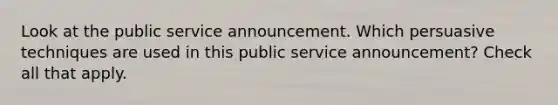 Look at the public service announcement. Which persuasive techniques are used in this public service announcement? Check all that apply.